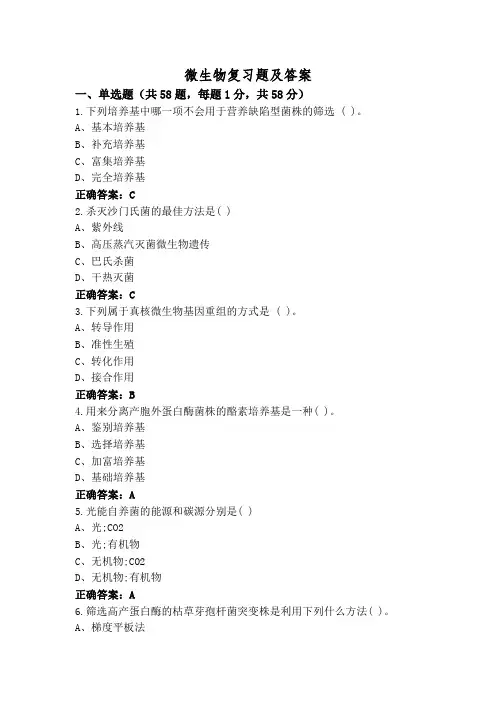 微生物复习题及答案

一、单选题（共58题，每题1分，共58分）

1.下列培养基中哪一项不会用于营养缺陷型菌株的筛选（ ）。

A、基本培养基

B、补充培养基

C、富集培养基

D、完全培养基

正确答案：C

2.杀灭沙门氏菌的最佳方法是( )

A、紫外线

B、高压蒸汽灭菌微生物遗传

C、巴氏杀菌

D、干热灭菌

正确答案：C

3.下列属于真核微生物基因重组的方式是（ ）。

A、转导作用

B、准性生殖

C、转化作用

D、接合作用

正确答案：B

4.用来分离产胞外蛋白酶菌株的酪素培养基是一种( )。

A、鉴别培养基

B、选择培养基

C、加富培养基

D、基础培养基

正确答案：A

5.光能自养菌的能源和碳源分别是( )

A、光;CO2

B、光;有机物

C、无机物;CO2

D、无机物;有机物

正确答案：A

6.筛选高产蛋白酶的枯草芽孢杆菌突变株是利用下列什么方法( )。

A、梯度平板法